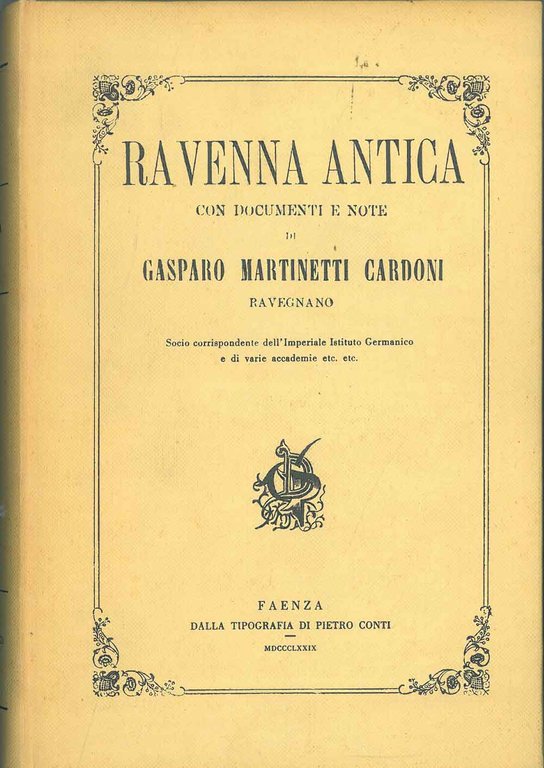 RAVENNA ANTICA

CON DOCUMENTI E NOTE

DI

GASPARO MARTINETTI CARDONI

RAVEGNANO

Socio corrispondente dell'Imperiale Istituto Germanico e di varie accademie etc. etc.

FAENZA

DALLA TIPOGRAFIA DI PIETRO CONTI

MDCCCLXXIX